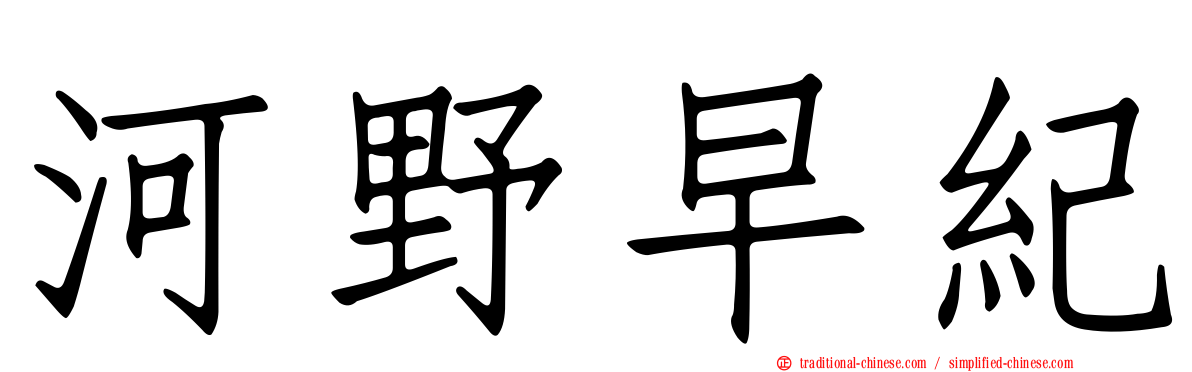 河野早紀

traditional-chinese.com / simplified-chinese.com